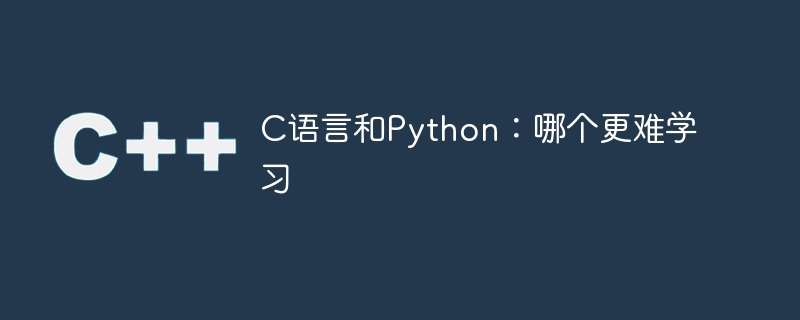 C++

C语言和Python：哪个更难学习